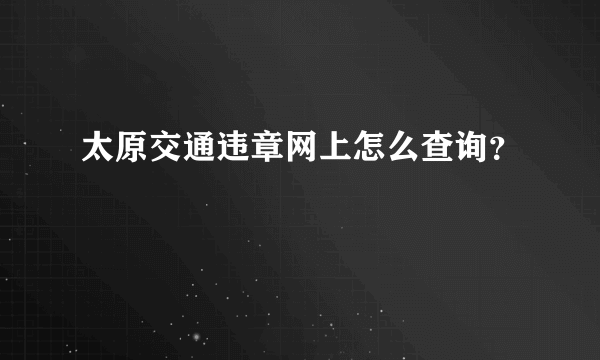 太原交通违章网上怎么查询？